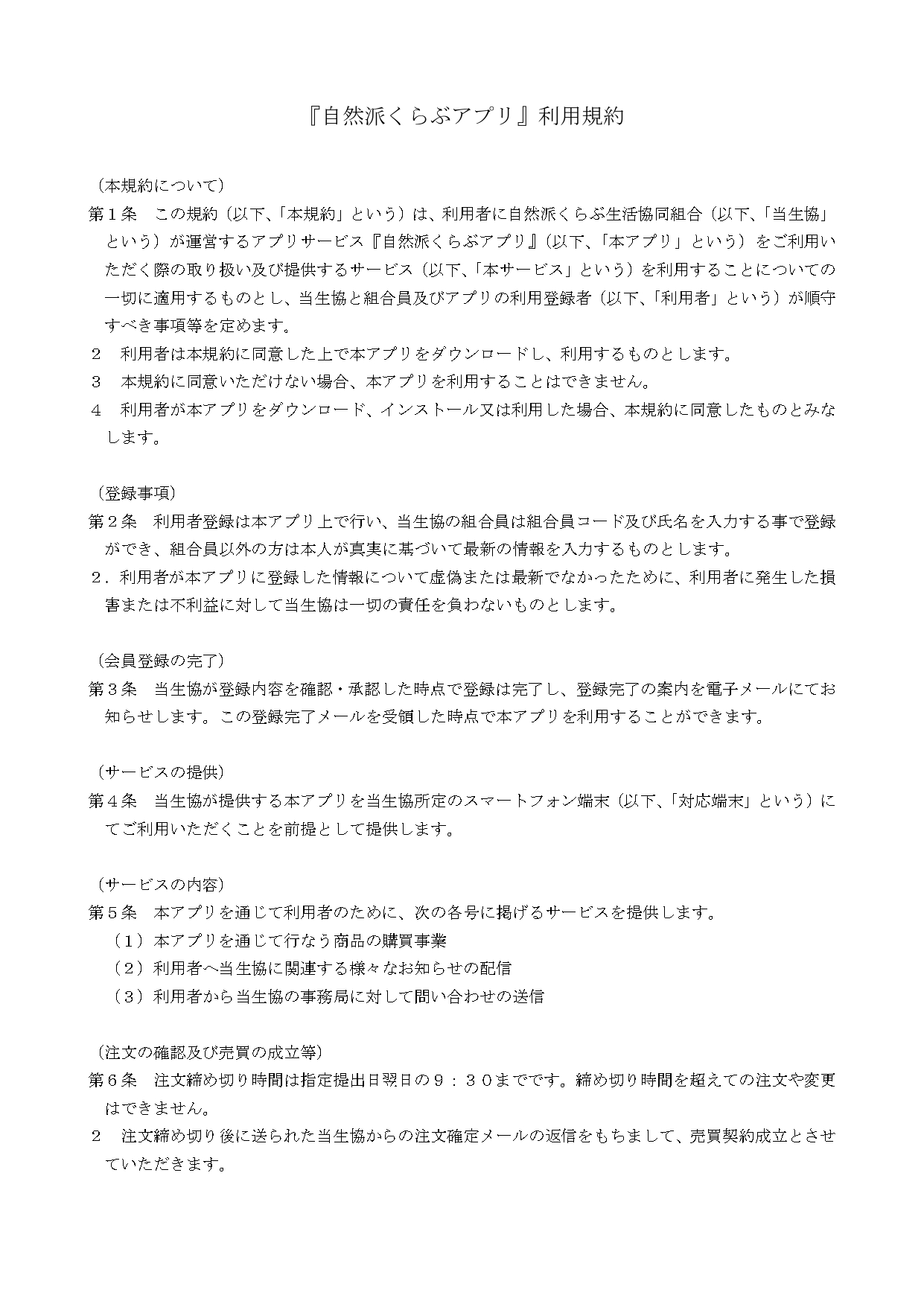 『自然派くらぶアプリ』利用規約

（本規約について）
第１条　この規約（以下、「本規約」という）は、利用者に自然派くらぶ生活協同組合（以下、「当生協」という）が運営するアプリサービス『自然派くらぶアプリ』（以下、「本アプリ」という）をご利用いただく際の取り扱い及び提供するサービス（以下、「本サービス」という）を利用することについての一切に適用するものとし、当生協と組合員及びアプリの利用登録者（以下、「利用者」という）が順守すべき事項等を定めます。
２　利用者は本規約に同意した上で本アプリをダウンロードし、利用するものとします。
３　本規約に同意いただけない場合、本アプリを利用することはできません。
４　利用者が本アプリをダウンロード、インストール又は利用した場合、本規約に同意したものとみなします。

（登録事項）
第２条　利用者登録は本アプリ上で行い、当生協の組合員は組合員コード及び氏名を入力する事で登録ができ、組合員以外の方は本人が真実に基づいて最新の情報を入力するものとします。
２．利用者が本アプリに登録した情報について虚偽または最新でなかったために、利用者に発生した損害または不利益に対して当生協は一切の責任を負わないものとします。

（会員登録の完了）
第３条　当生協が登録内容を確認・承認した時点で登録は完了し、登録完了の案内を電子メールにてお知らせします。この登録完了メールを受領した時点で本アプリを利用することができます。

（サービスの提供）
第４条　当生協が提供する本アプリを当生協所定のスマートフォン端末（以下、「対応端末」という）にてご利用いただくことを前提として提供します。

（サービスの内容）
第５条　本アプリを通じて利用者のために、次の各号に掲げるサービスを提供します。
（１）本アプリを通じて行なう商品の購買事業
（２）利用者へ当生協に関連する様々なお知らせの配信
（３）利用者から当生協の事務局に対して問い合わせの送信

（注文の確認及び売買の成立等）
第６条　注文締め切り時間は指定提出日翌日の９：３０までです。締め切り時間を超えての注文や変更はできません。
２　注文締め切り後に送られた当生協からの注文確定メールの返信をもちまして、売買契約成立とさせていただきます。